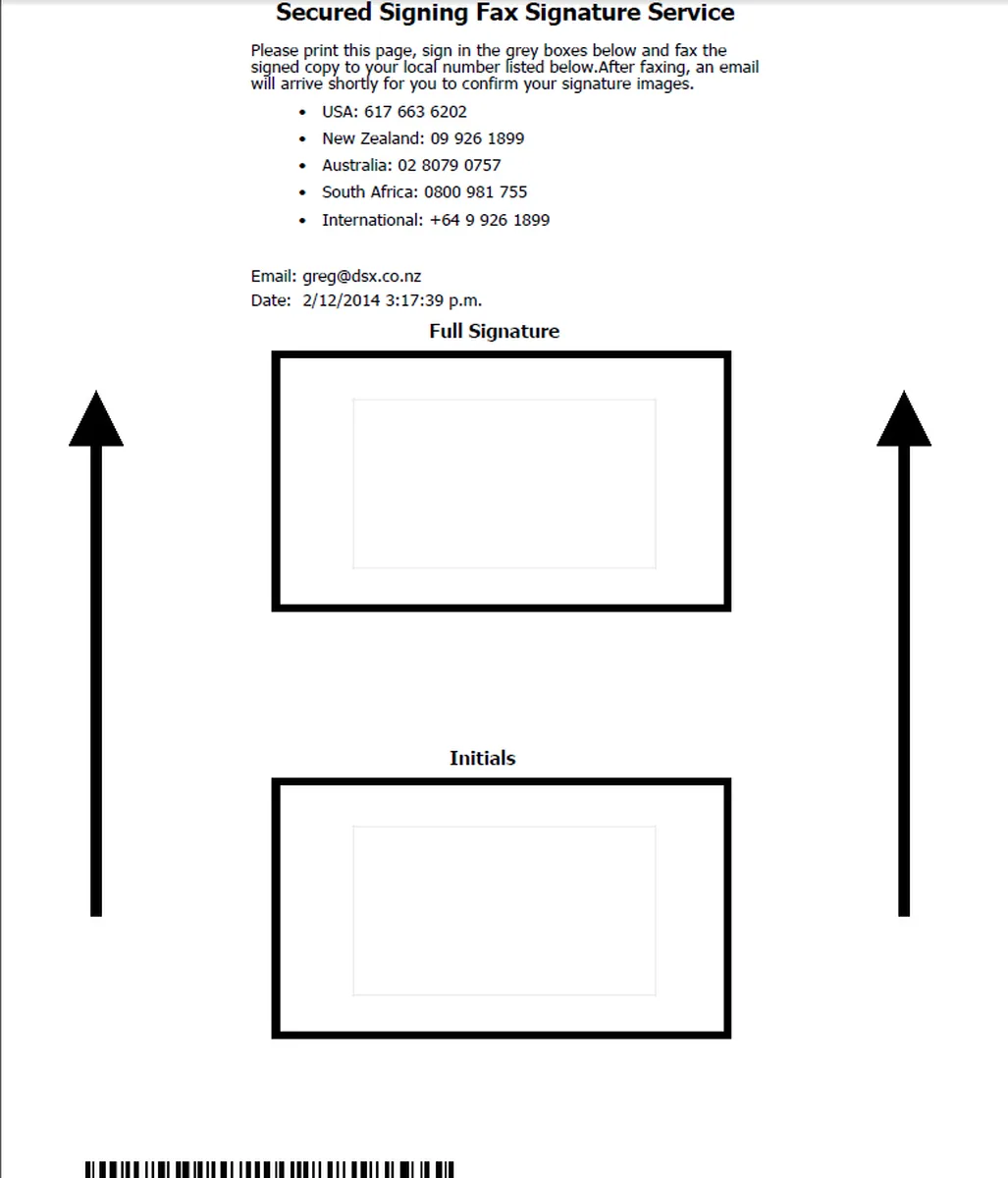 Secured Signing Fax Signature Service

Please print this page, sign in the grey boxes below and fax the signed copy to your local number listed below.After faxing, an email will arrive shortly for you to confirm your signature images.

• USA: 617 663 6202
• New Zealand: 09 926 1899
• Australia: 02 8079 0757
• South Africa: 0800 981 755
• International: +64 9 926 1899

Email: greg@dsx.co.nz
Date: 2/12/2014 3:17:39 p.m.

Full Signature

Initials